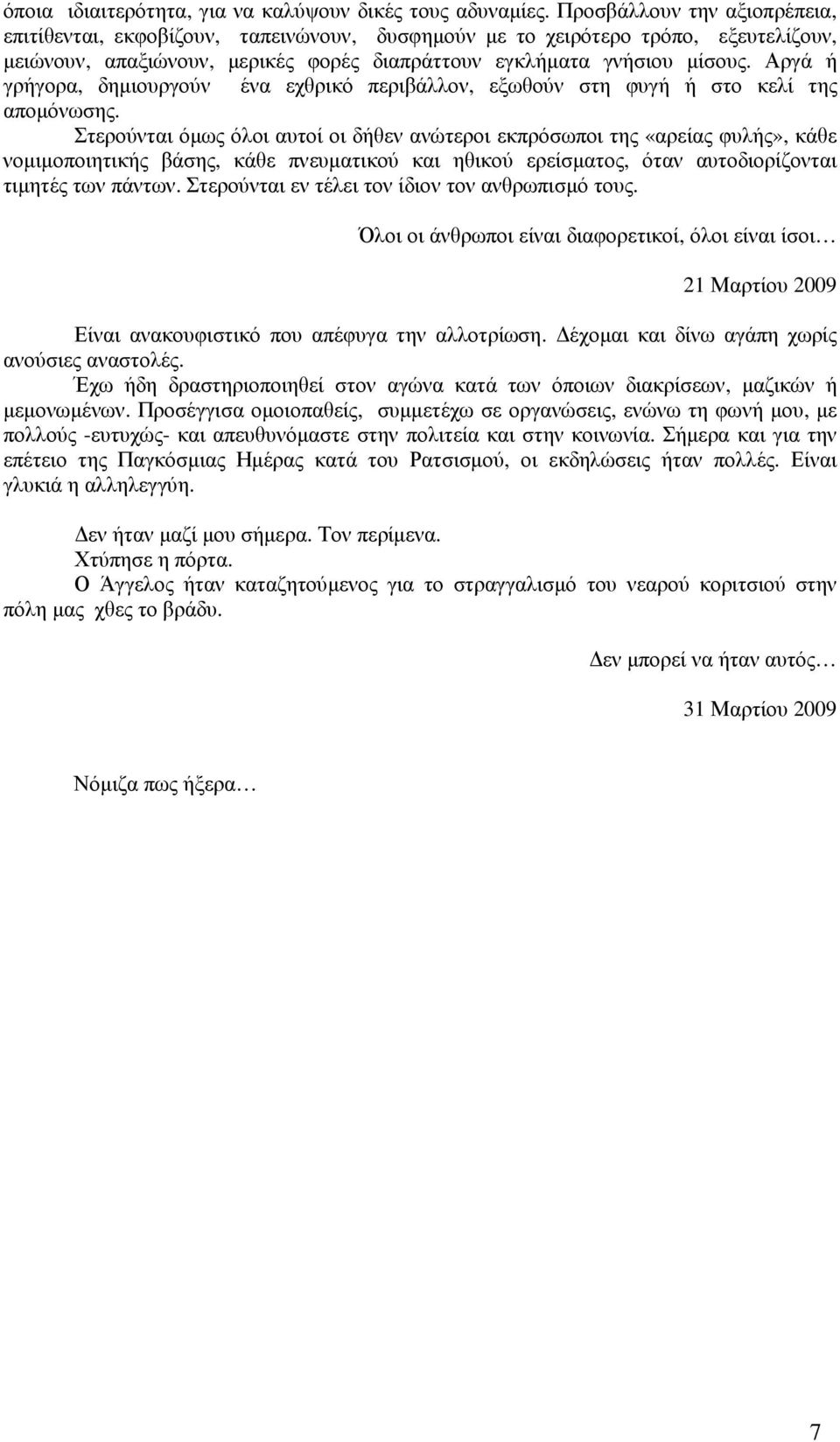 όποια ιδιαιτερότητα, για να καλύψουν δικές τους αδυναμίες. Προσβάλλουν την αξιοπρέπεια, επιτίθενται, εκφοβίζουν, ταπεινώνουν, δυσφημούν με το χειρότερο τρόπο, εξευτελίζουν, μειώνουν, απαξιώνουν, μερικές φορές διαπράττουν εγκλήματα γνήσιου μίσους. Αργά ή γρήγορα, δημιουργούν ένα εχθρικό περιβάλλον, εξωθούν στη φυγή ή στο κελί της απομόνωσης.

Στερούνται όμως όλοι αυτοί οι δήθεν ανώτεροι εκπρόσωποι της «αρείας φυλής», κάθε νομιμοποιητικής βάσης, κάθε πνευματικού και ηθικού ερείσματος, όταν αυτοδιορίζονται τιμητές των πάντων. Στερούνται εν τέλει τον ίδιον τον ανθρωπισμό τους.

Όλοι οι άνθρωποι είναι διαφορετικοί, όλοι είναι ίσοι…

21 Μαρτίου 2009

Είναι ανακουφιστικό που απέφυγα την αλλοτρίωση. Δέχομαι και δίνω αγάπη χωρίς ανούσιες αναστολές.

Έχω ήδη δραστηριοποιηθεί στον αγώνα κατά των όποιων διακρίσεων, μαζικών ή μεμονωμένων. Προσέγγισα ομοιοπαθείς, συμμετέχω σε οργανώσεις, ενώνω τη φωνή μου, με πολλούς -ευτυχώς- και απευθυνόμαστε στην πολιτεία και στην κοινωνία. Σήμερα και για την επέτειο της Παγκόσμιας Ημέρας κατά του Ρατσισμού, οι εκδηλώσεις ήταν πολλές. Είναι γλυκιά η αλληλεγγύη.

Δεν ήταν μαζί μου σήμερα. Τον περίμενα.

Χτύπησε η πόρτα.

Ο Άγγελος ήταν καταζητούμενος για το στραγγαλισμό του νεαρού κοριτσιού στην πόλη μας χθες το βράδυ.

Δεν μπορεί να ήταν αυτός…

31 Μαρτίου 2009

Νόμιζα πως ήξερα…

7